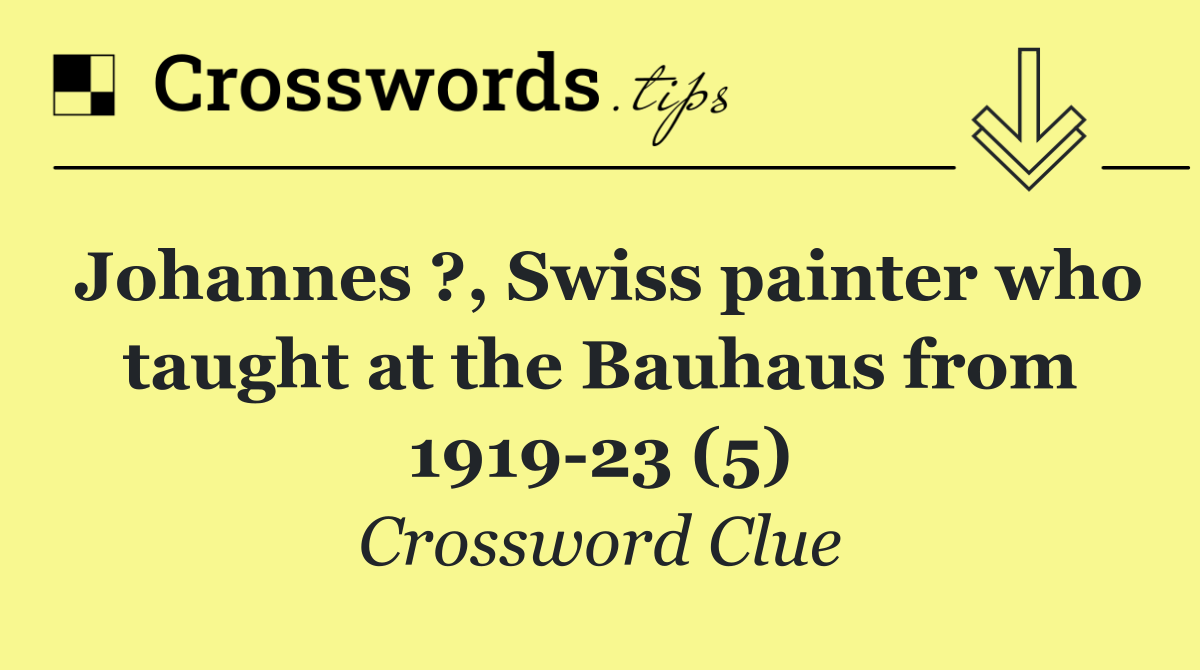 Crosswords.tips

Johannes ?, Swiss painter who taught at the Bauhaus from 1919-23 (5)

Crossword Clue